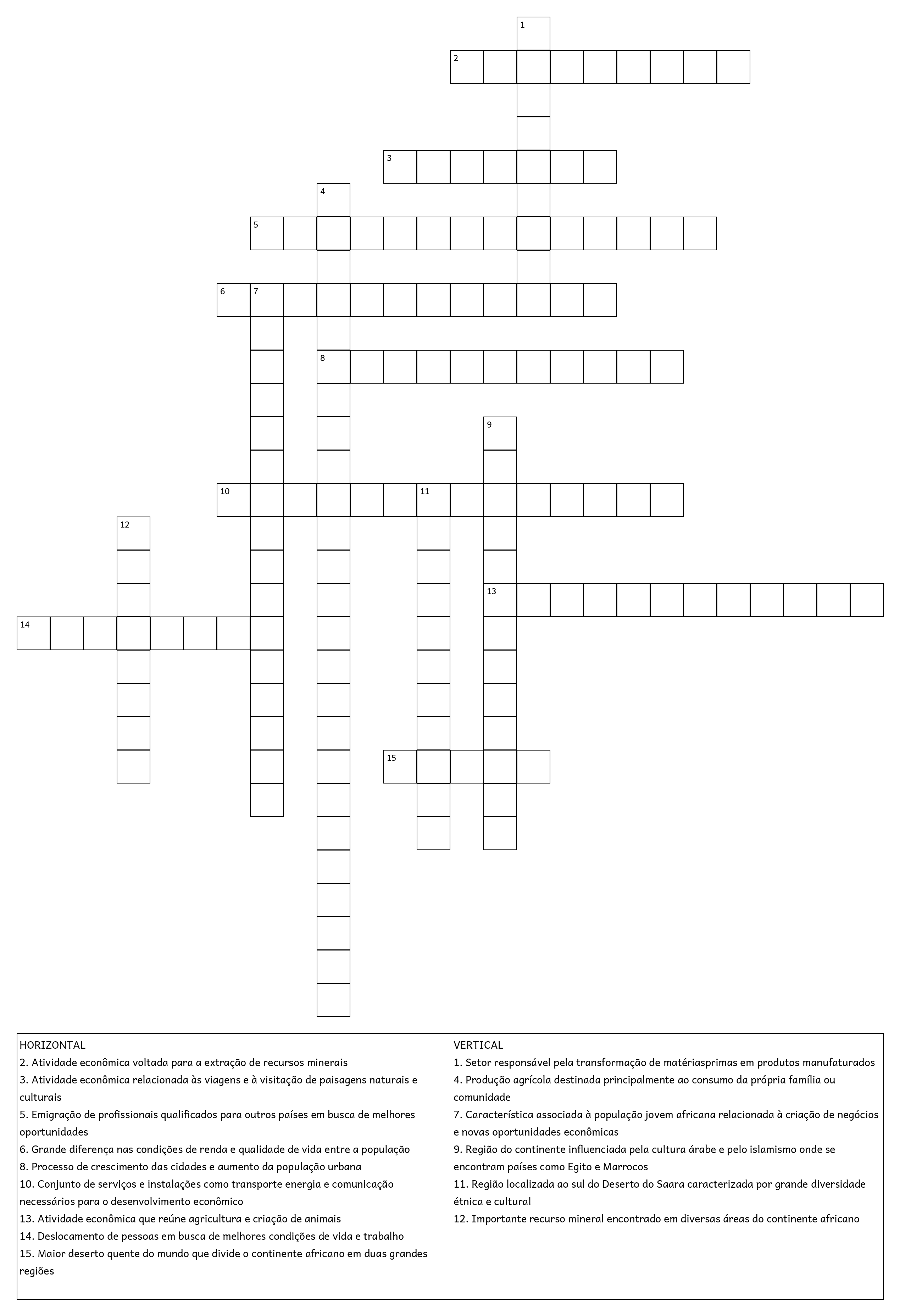 1
2
3
4
5
6 7
8
9
10 11
12
13
14
15

HORIZONTAL
2. Atividade econômica voltada para a extração de recursos minerais
3. Atividade econômica relacionada às viagens e à visitação de paisagens naturais e culturais
5. Emigração de profissionais qualificados para outros países em busca de melhores oportunidades
6. Grande diferença nas condições de renda e qualidade de vida entre a população
8. Processo de crescimento das cidades e aumento da população urbana
10. Conjunto de serviços e instalações como transporte energia e comunicação necessários para o desenvolvimento econômico
13. Atividade econômica que reúne agricultura e criação de animais
14. Deslocamento de pessoas em busca de melhores condições de vida e trabalho
15. Maior deserto quente do mundo que divide o continente africano em duas grandes regiões

VERTICAL
1. Setor responsável pela transformação de matériasprimas em produtos manufaturados
4. Produção agrícola destinada principalmente ao consumo da própria família ou comunidade
7. Característica associada à população jovem africana relacionada à criação de negócios e novas oportunidades econômicas
9. Região do continente influenciada pela cultura árabe e pelo islamismo onde se encontram países como Egito e Marrocos
11. Região localizada ao sul do Deserto do Saara caracterizada por grande diversidade étnica e cultural
12. Importante recurso mineral encontrado em diversas áreas do continente africano